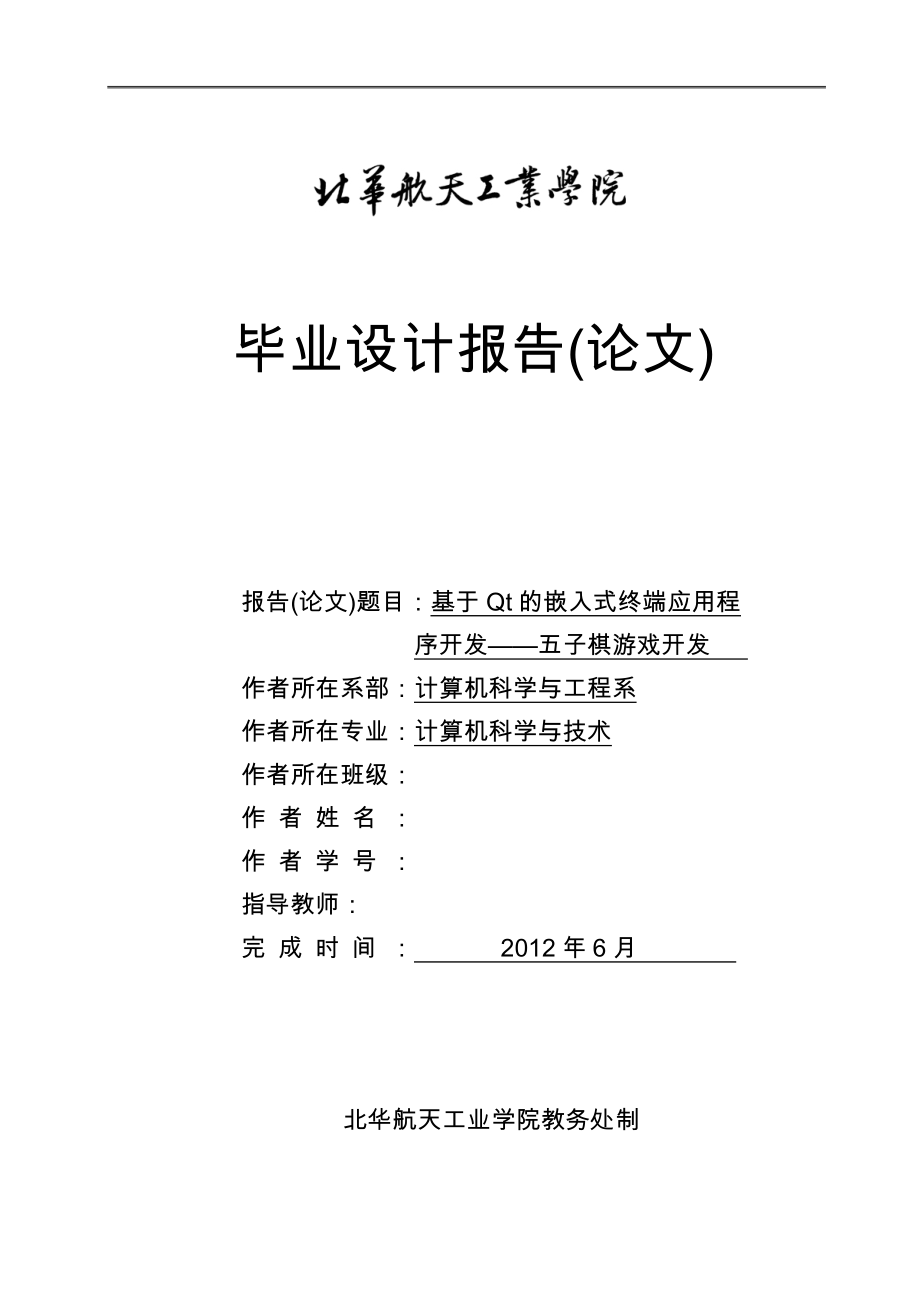 北華航天工業學院

毕业设计报告(论文)

报告(论文)题目：基于 Qt 的嵌入式终端应用程序开发——五子棋游戏开发

作者所在系部：计算机科学与工程系

作者所在专业：计算机科学与技术

作者所在班级：

作 者 姓 名 ：

作 者 学 号 ：

指导教师：

完 成 时 间 ： 2012 年 6 月

北华航天工业学院教务处制